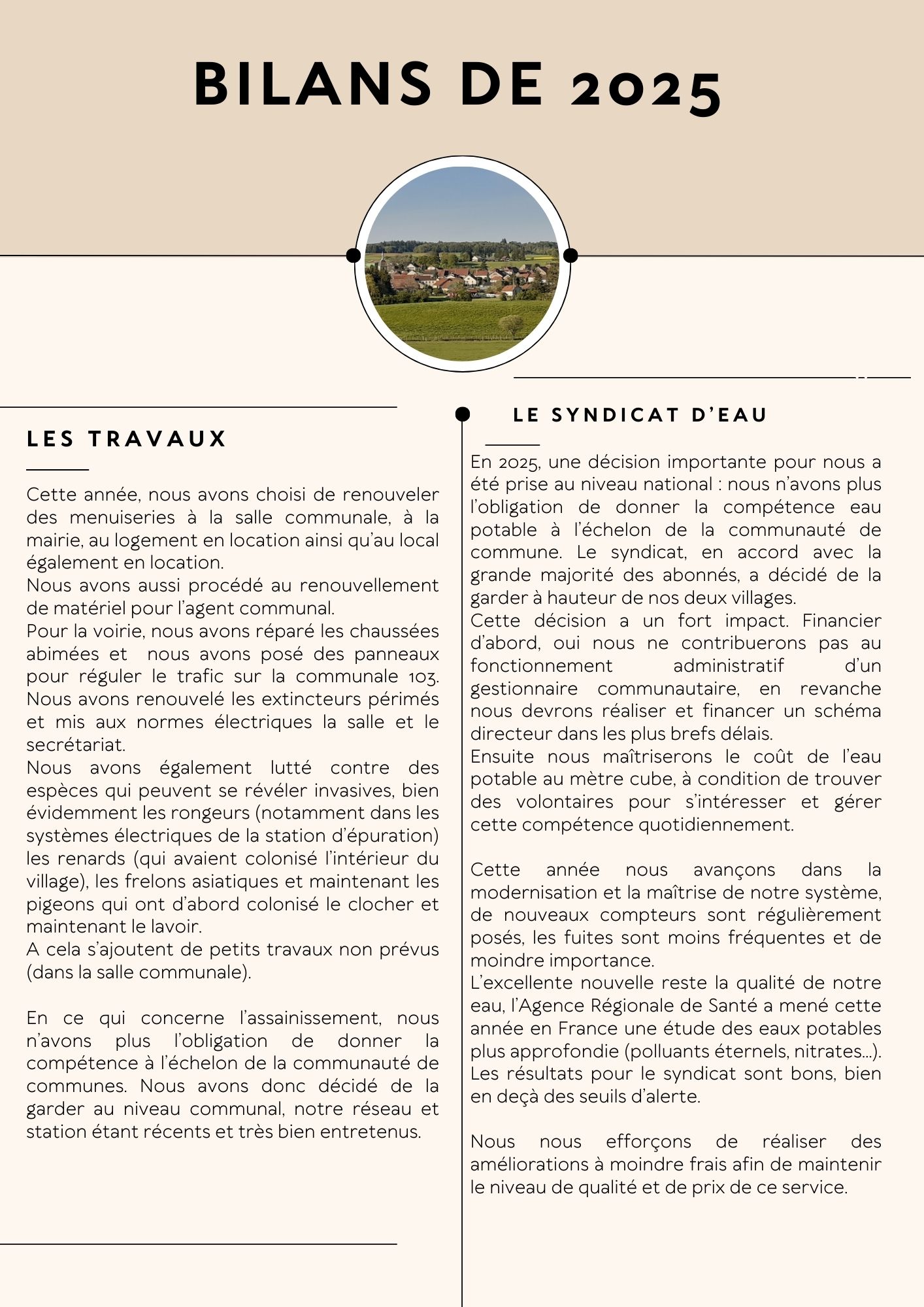 BILANS DE 2025

LES TRAVAUX

Cette année, nous avons choisi de renouveler des menuiseries à la salle communale, à la mairie, au logement en location ainsi qu'au local également en location.
Nous avons aussi procédé au renouvellement de matériel pour l'agent communal.
Pour la voirie, nous avons réparé les chaussées abimées et nous avons posé des panneaux pour réguler le trafic sur la communale 103. Nous avons renouvelé les extincteurs périmés et mis aux normes électriques la salle et le secrétariat.
Nous avons également lutté contre des espèces qui peuvent se révéler invasives, bien évidemment les rongeurs (notamment dans les systèmes électriques de la station d'épuration) les renards (qui avaient colonisé l'intérieur du village), les frelons asiatiques et maintenant les pigeons qui ont d'abord colonisé le clocher et maintenant le lavoir.
A cela s'ajoutent de petits travaux non prévus (dans la salle communale).

En ce qui concerne l'assainissement, nous n'avons plus l'obligation de donner la compétence à l'échelon de la communauté de communes. Nous avons donc décidé de la garder au niveau communal, notre réseau et station étant récents et très bien entretenus.

LE SYNDICAT D'EAU

En 2025, une décision importante pour nous a été prise au niveau national : nous n'avons plus l'obligation de donner la compétence eau potable à l'échelon de la communauté de commune. Le syndicat, en accord avec la grande majorité des abonnés, a décidé de la garder à hauteur de nos deux villages.
Cette décision a un fort impact. Financier d'abord, oui nous ne contribuerons pas au fonctionnement administratif d'un gestionnaire communautaire, en revanche nous devrons réaliser et financer un schéma directeur dans les plus brefs délais.
Ensuite nous maîtriserons le coût de l'eau potable au mètre cube, à condition de trouver des volontaires pour s'intéresser et gérer cette compétence quotidiennement.

Cette année nous avançons dans la modernisation et la maîtrise de notre système, de nouveaux compteurs sont régulièrement posés, les fuites sont moins fréquentes et de moindre importance.
L'excellente nouvelle reste la qualité de notre eau, l'Agence Régionale de Santé a mené cette année en France une étude des eaux potables plus approfondie (polluants éternels, nitrates...). Les résultats pour le syndicat sont bons, bien en deçà des seuils d'alerte.

Nous nous efforçons de réaliser des améliorations à moindre frais afin de maintenir le niveau de qualité et de prix de ce service.